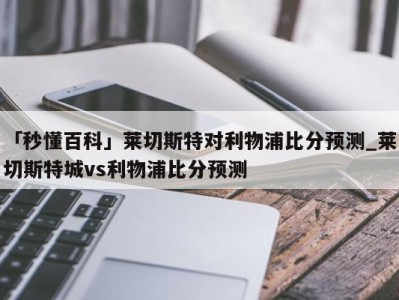 「秒懂百科」莱切斯特对利物浦比分预测_莱切斯特城vs利物浦比分预测